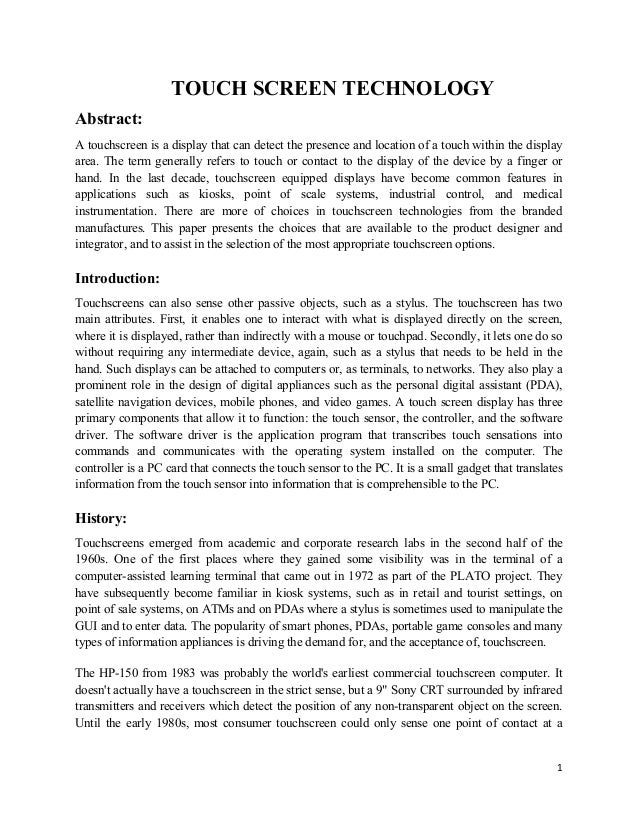 TOUCH SCREEN TECHNOLOGY

Abstract:

A touchscreen is a display that can detect the presence and location of a touch within the display area. The term generally refers to touch or contact to the display of the device by a finger or hand. In the last decade, touchscreen equipped displays have become common features in applications such as kiosks, point of scale systems, industrial control, and medical instrumentation. There are more of choices in touchscreen technologies from the branded manufactures. This paper presents the choices that are available to the product designer and integrator, and to assist in the selection of the most appropriate touchscreen options.

Introduction:

Touchscreens can also sense other passive objects, such as a stylus. The touchscreen has two main attributes. First, it enables one to interact with what is displayed directly on the screen, where it is displayed, rather than indirectly with a mouse or touchpad. Secondly, it lets one do so without requiring any intermediate device, again, such as a stylus that needs to be held in the hand. Such displays can be attached to computers or, as terminals, to networks. They also play a prominent role in the design of digital appliances such as the personal digital assistant (PDA), satellite navigation devices, mobile phones, and video games. A touch screen display has three primary components that allow it to function: the touch sensor, the controller, and the software driver. The software driver is the application program that transcribes touch sensations into commands and communicates with the operating system installed on the computer. The controller is a PC card that connects the touch sensor to the PC. It is a small gadget that translates information from the touch sensor into information that is comprehensible to the PC.

History:

Touchscreens emerged from academic and corporate research labs in the second half of the 1960s. One of the first places where they gained some visibility was in the terminal of a computer-assisted learning terminal that came out in 1972 as part of the PLATO project. They have subsequently become familiar in kiosk systems, such as in retail and tourist settings, on point of sale systems, on ATMs and on PDAs where a stylus is sometimes used to manipulate the GUI and to enter data. The popularity of smart phones, PDAs, portable game consoles and many types of information appliances is driving the demand for, and the acceptance of, touchscreen.

The HP-150 from 1983 was probably the world's earliest commercial touchscreen computer. It doesn't actually have a touchscreen in the strict sense, but a 9" Sony CRT surrounded by infrared transmitters and receivers which detect the position of any non-transparent object on the screen. Until the early 1980s, most consumer touchscreen could only sense one point of contact at a

1